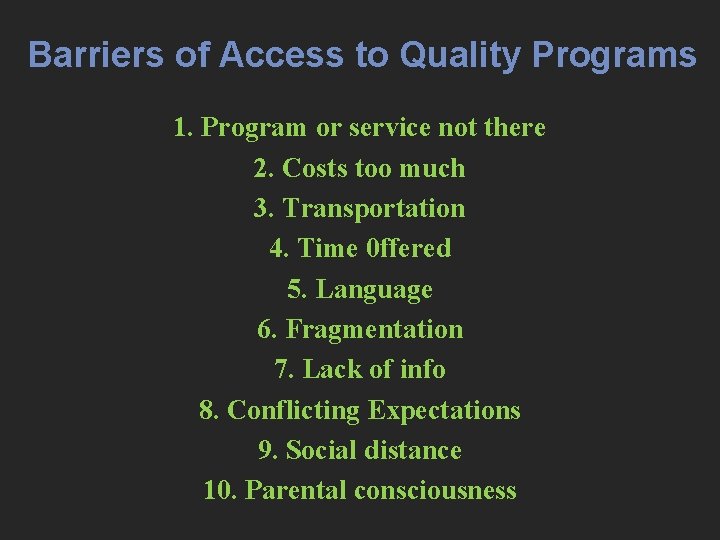 Barriers of Access to Quality Programs

1. Program or service not there
2. Costs too much
3. Transportation
4. Time 0ffered
5. Language
6. Fragmentation
7. Lack of info
8. Conflicting Expectations
9. Social distance
10. Parental consciousness